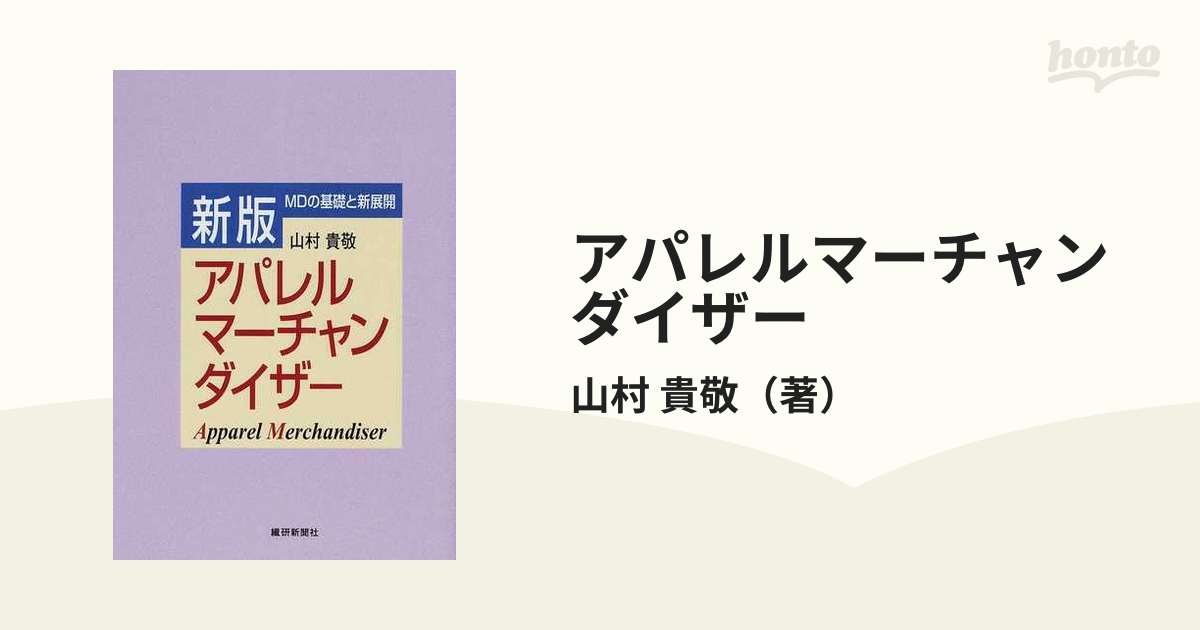 honto

新版
MDの基礎と新展開
山村 貴敬
アパレル
マーチャン
ダイザー
Apparel Merchandiser

繊研新聞社

アパレルマーチャンダイザー
山村 貴敬（著）